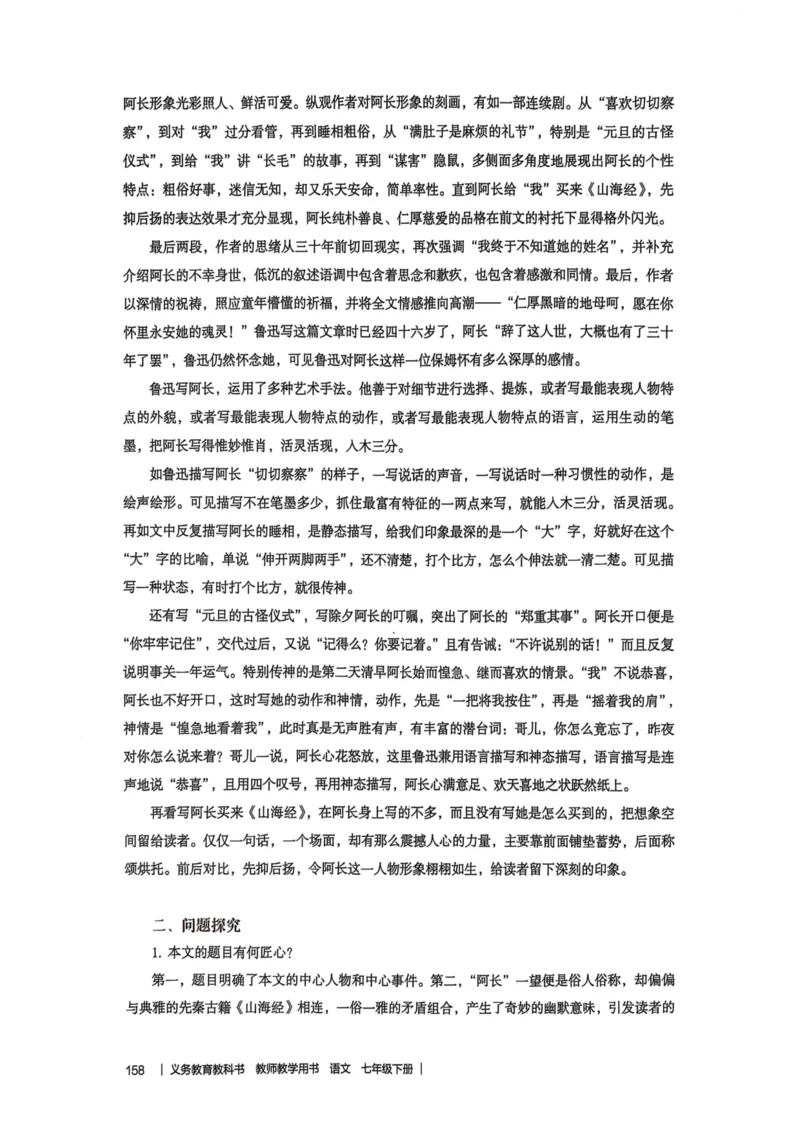 阿长形象光彩照人、鲜活可爱。纵观作者对阿长形象的刻画，有如一部连续剧。从“喜欢切切察察”，到对“我”过分看管，再到睡相粗俗，从“满肚子是麻烦的礼节”，特别是“元旦的古怪仪式”，到给“我”讲“长毛”的故事，再到“谋害”隐鼠，多侧面多角度地展现出阿长的个性特点：粗俗好事，迷信无知，却又乐天安命，简单率性。直到阿长给“我”买来《山海经》，先抑后扬的表达效果才充分显现，阿长纯朴善良、仁厚慈爱的品格在前文的衬托下显得格外闪光。

最后两段，作者的思绪从三十年前切回现实，再次强调“我终于不知道她的姓名”，并补充介绍阿长的不幸身世，低沉的叙述语调中包含着思念和歉疚，也包含着感激和同情。最后，作者以深情的祝祷，照应童年懵懂的祈福，并将全文情感推向高潮——“仁厚黑暗的地母呵，愿在你怀里永安她的魂灵！”鲁迅写这篇文章时已经四十六岁了，阿长“辞了这人世，大概也有了三十年了罢”，鲁迅仍然怀念她，可见鲁迅对阿长这样一位保姆怀有多么深厚的感情。

鲁迅写阿长，运用了多种艺术手法。他善于对细节进行选择、提炼，或者写最能表现人物特点的外貌，或者写最能表现人物特点的动作，或者写最能表现人物特点的语言，运用生动的笔墨，把阿长写得惟妙惟肖，活灵活现，入木三分。

如鲁迅描写阿长“切切察察”的样子，一写说话的声音，一写说话时一种习惯性的动作，是绘声绘形。可见描写不在笔墨多少，抓住最富有特征的一两点来写，就能入木三分，活灵活现。再如文中反复描写阿长的睡相，是静态描写，给我们印象最深的是一个“大”字，好就好在这个“大”字的比喻，单说“伸开两脚两手”，还不清楚，打个比方，怎么个伸法就一清二楚。可见描写一种状态，有时打个比方，就很传神。

还有写“元旦的古怪仪式”，写除夕阿长的叮嘱，突出了阿长的“郑重其事”。阿长开口便是“你牢牢记住”，交代过后，又说“记得么？你要记着。”且有告诫：“不许说别的话！”而且反复说明事关一年运气。特别传神的是第二天清早阿长始而惶急、继而喜欢的情景。“我”不说恭喜，阿长也不好开口，这时写她的动作和神情，动作，先是“一把将我按住”，再是“摇着我的肩”，神情是“惶急地看着我”，此时真是无声胜有声，有丰富的潜台词：哥儿，你怎么竟忘了，昨夜对你怎么说来着？哥儿一说，阿长心花怒放，这里鲁迅兼用语言描写和神态描写，语言描写是连声地说“恭喜”，且用四个叹号，再用神态描写，阿长心满意足、欢天喜地之状跃然纸上。

再看写阿长买来《山海经》，在阿长身上写的不多，而且没有写她是怎么买到的，把想象空间留给读者。仅仅一句话，一个场面，却有那么震撼人心的力量，主要靠前面铺垫蓄势，后面称颂烘托。前后对比，先抑后扬，令阿长这一人物形象栩栩如生，给读者留下深刻的印象。

二、问题探究

1. 本文的题目有何匠心？

第一，题目明确了本文的中心人物和中心事件。第二，“阿长”一望便是俗人俗称，却偏偏与典雅的先秦古籍《山海经》相连，一俗一雅的矛盾组合，产生了奇妙的幽默意味，引发读者的

158 | 义务教育教科书 教师教学用书 语文 七年级下册 |